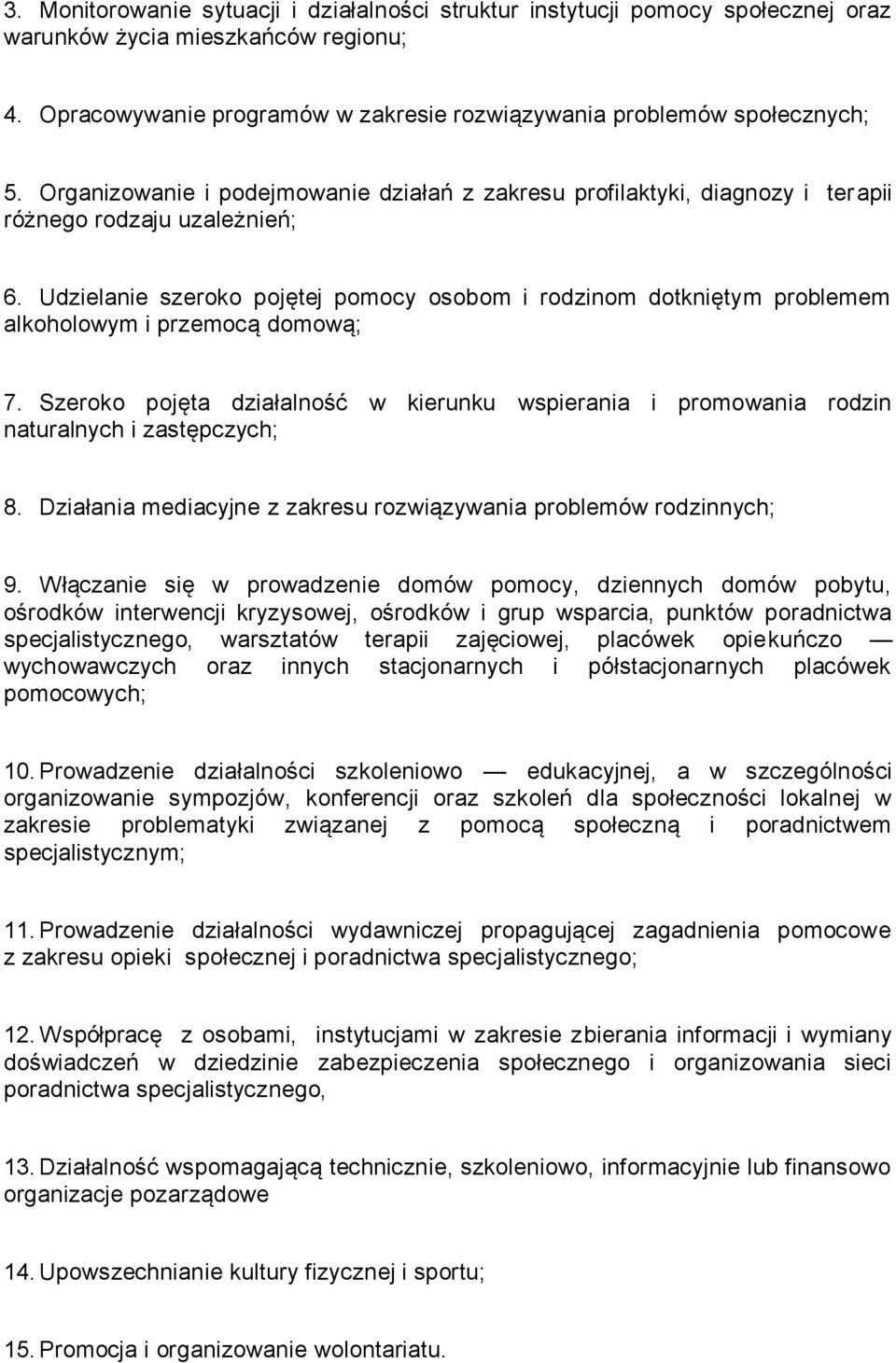 3. Monitorowanie sytuacji i działalności struktur instytucji pomocy społecznej oraz warunków życia mieszkańców regionu;

4. Opracowywanie programów w zakresie rozwiązywania problemów społecznych;

5. Organizowanie i podejmowanie działań z zakresu profilaktyki, diagnozy i terapii różnego rodzaju uzależnień;

6. Udzielanie szeroko pojętej pomocy osobom i rodzinom dotkniętym problemem alkoholowym i przemocą domową;

7. Szeroko pojęta działalność w kierunku wspierania i promowania rodzin naturalnych i zastępczych;

8. Działania mediacyjne z zakresu rozwiązywania problemów rodzinnych;

9. Włączanie się w prowadzenie domów pomocy, dziennych domów pobytu, ośrodków interwencji kryzysowej, ośrodków i grup wsparcia, punktów poradnictwa specjalistycznego, warsztatów terapii zajęciowej, placówek opiekuńczo — wychowawczych oraz innych stacjonarnych i półstacjonarnych placówek pomocowych;

10. Prowadzenie działalności szkoleniowo — edukacyjnej, a w szczególności organizowanie sympozjów, konferencji oraz szkoleń dla społeczności lokalnej w zakresie problematyki związanej z pomocą społeczną i poradnictwem specjalistycznym;

11. Prowadzenie działalności wydawniczej propagującej zagadnienia pomocowe z zakresu opieki społecznej i poradnictwa specjalistycznego;

12. Współpracę z osobami, instytucjami w zakresie zbierania informacji i wymiany doświadczeń w dziedzinie zabezpieczenia społecznego i organizowania sieci poradnictwa specjalistycznego,

13. Działalność wspomagającą technicznie, szkoleniowo, informacyjnie lub finansowo organizacje pozarządowe

14. Upowszechnianie kultury fizycznej i sportu;

15. Promocja i organizowanie wolontariatu.